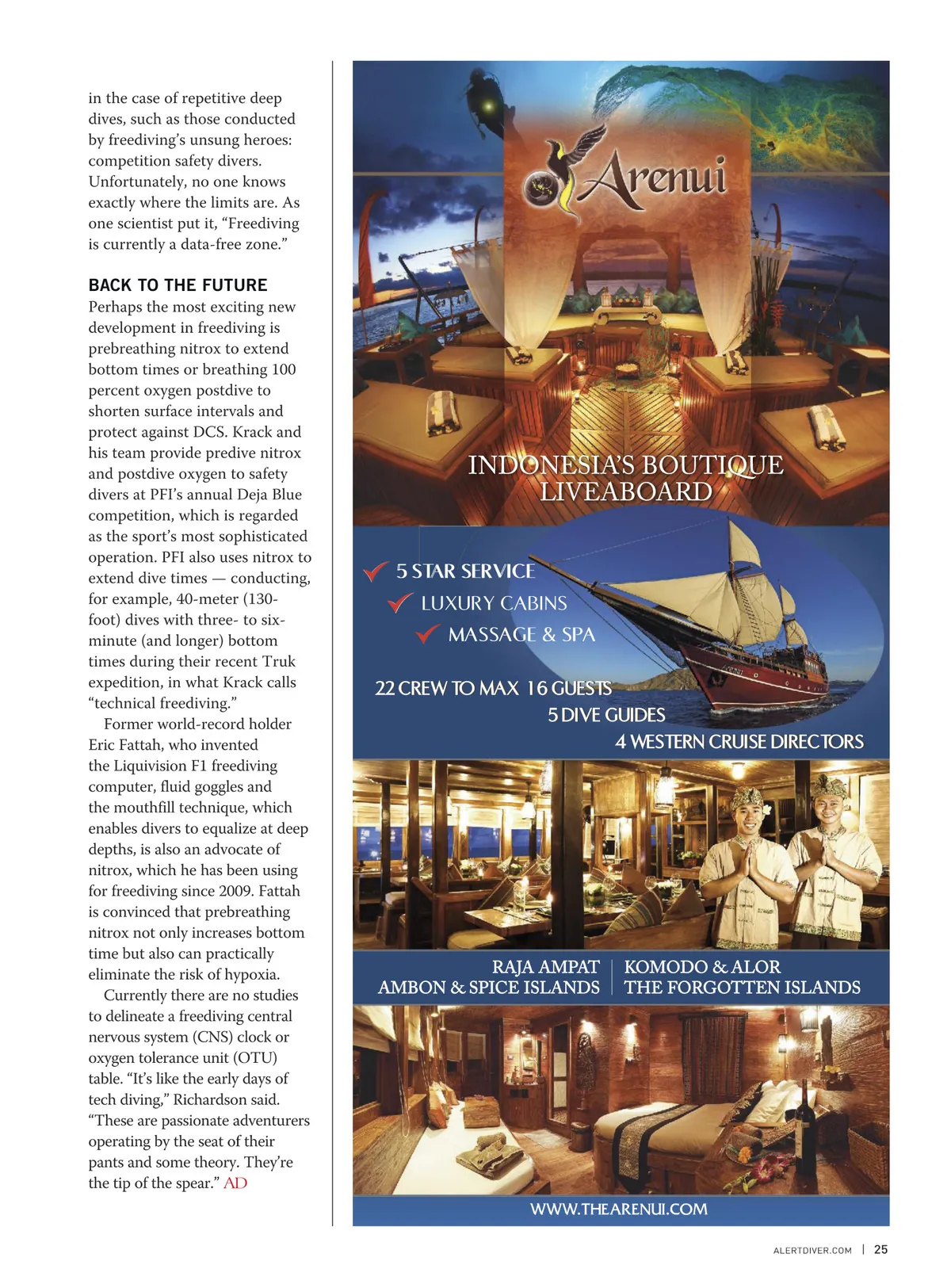 in the case of repetitive deep dives, such as those conducted by freediving's unsung heroes: competition safety divers. Unfortunately, no one knows exactly where the limits are. As one scientist put it, "Freediving is currently a data-free zone."

BACK TO THE FUTURE
Perhaps the most exciting new development in freediving is prebreathing nitrox to extend bottom times or breathing 100 percent oxygen postdive to shorten surface intervals and protect against DCS. Krack and his team provide predive nitrox and postdive oxygen to safety divers at PFI's annual Deja Blue competition, which is regarded as the sport's most sophisticated operation. PFI also uses nitrox to extend dive times — conducting, for example, 40-meter (130-foot) dives with three- to six-minute (and longer) bottom times during their recent Truk expedition, in what Krack calls "technical freediving."

Former world-record holder Eric Fattah, who invented the Liquivision F1 freediving computer, fluid goggles and the mouthfill technique, which enables divers to equalize at deep depths, is also an advocate of nitrox, which he has been using for freediving since 2009. Fattah is convinced that prebreathing nitrox not only increases bottom time but also can practically eliminate the risk of hypoxia.

Currently there are no studies to delineate a freediving central nervous system (CNS) clock or oxygen tolerance unit (OTU) table. "It's like the early days of tech diving," Richardson said. "These are passionate adventurers operating by the seat of their pants and some theory. They're the tip of the spear." AD

Arenui

INDONESIA'S BOUTIQUE LIVEABOARD

5 STAR SERVICE
LUXURY CABINS
MASSAGE & SPA

22 CREW TO MAX 16 GUESTS
5 DIVE GUIDES
4 WESTERN CRUISE DIRECTORS

RAJA AMPAT
AMBON & SPICE ISLANDS
KOMODO & ALOR
THE FORGOTTEN ISLANDS

WWW.THEARENUI.COM

ALERTDIVER.COM | 25